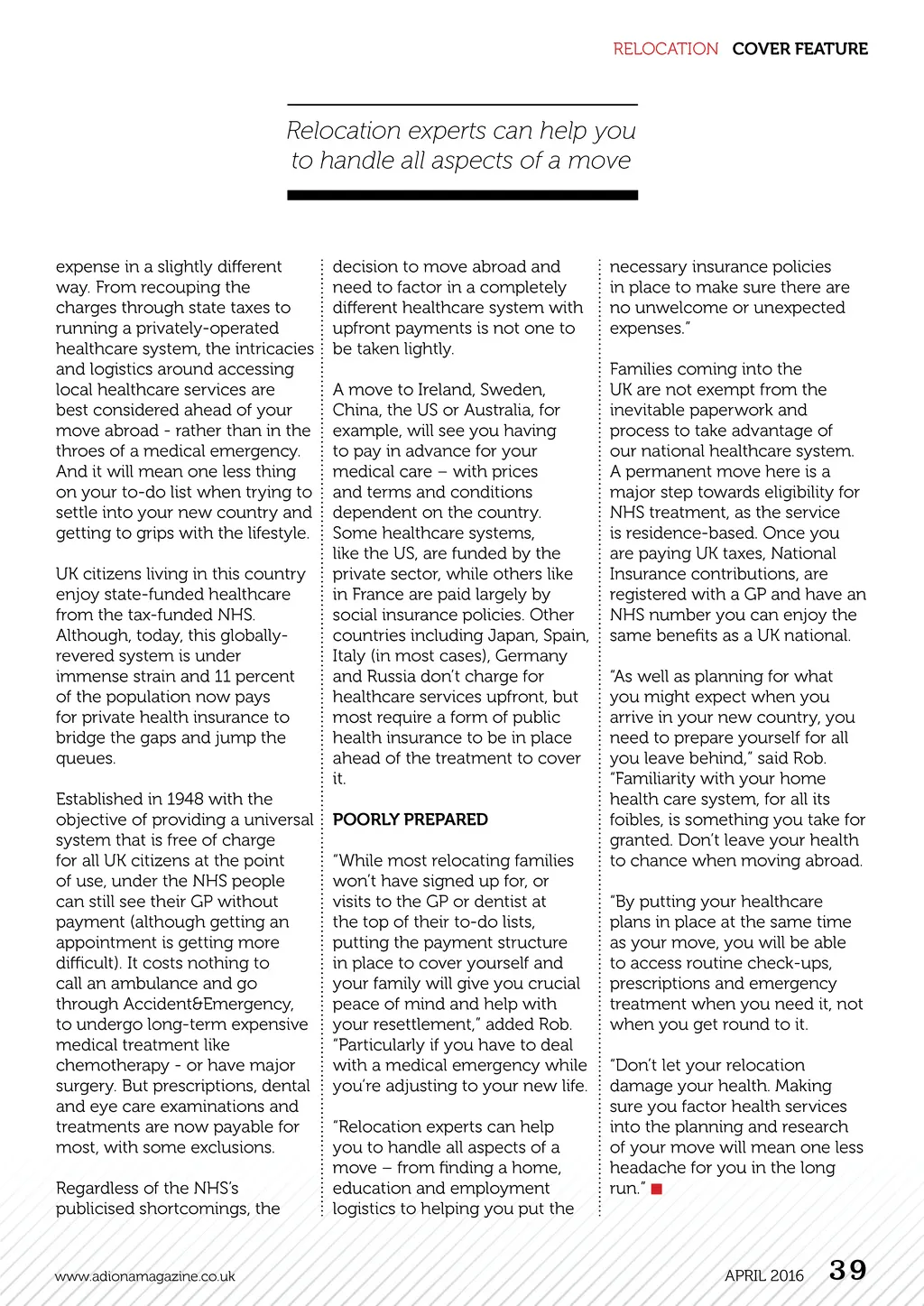 RELOCATION COVER FEATURE

Relocation experts can help you to handle all aspects of a move

expense in a slightly different way. From recouping the charges through state taxes to running a privately-operated healthcare system, the intricacies and logistics around accessing local healthcare services are best considered ahead of your move abroad - rather than in the throes of a medical emergency. And it will mean one less thing on your to-do list when trying to settle into your new country and getting to grips with the lifestyle.

UK citizens living in this country enjoy state-funded healthcare from the tax-funded NHS. Although, today, this globally-revered system is under immense strain and 11 percent of the population now pays for private health insurance to bridge the gaps and jump the queues.

Established in 1948 with the objective of providing a universal system that is free of charge for all UK citizens at the point of use, under the NHS people can still see their GP without payment (although getting an appointment is getting more difficult). It costs nothing to call an ambulance and go through Accident&Emergency, to undergo long-term expensive medical treatment like chemotherapy - or have major surgery. But prescriptions, dental and eye care examinations and treatments are now payable for most, with some exclusions.

Regardless of the NHS's publicised shortcomings, the decision to move abroad and need to factor in a completely different healthcare system with upfront payments is not one to be taken lightly.

A move to Ireland, Sweden, China, the US or Australia, for example, will see you having to pay in advance for your medical care – with prices and terms and conditions dependent on the country. Some healthcare systems, like the US, are funded by the private sector, while others like in France are paid largely by social insurance policies. Other countries including Japan, Spain, Italy (in most cases), Germany and Russia don't charge for healthcare services upfront, but most require a form of public health insurance to be in place ahead of the treatment to cover it.

POORLY PREPARED

"While most relocating families won't have signed up for, or visits to the GP or dentist at the top of their to-do lists, putting the payment structure in place to cover yourself and your family will give you crucial peace of mind and help with your resettlement," added Rob. "Particularly if you have to deal with a medical emergency while you're adjusting to your new life.

"Relocation experts can help you to handle all aspects of a move – from finding a home, education and employment logistics to helping you put the necessary insurance policies in place to make sure there are no unwelcome or unexpected expenses."

Families coming into the UK are not exempt from the inevitable paperwork and process to take advantage of our national healthcare system. A permanent move here is a major step towards eligibility for NHS treatment, as the service is residence-based. Once you are paying UK taxes, National Insurance contributions, are registered with a GP and have an NHS number you can enjoy the same benefits as a UK national.

"As well as planning for what you might expect when you arrive in your new country, you need to prepare yourself for all you leave behind," said Rob. "Familiarity with your home health care system, for all its foibles, is something you take for granted. Don't leave your health to chance when moving abroad.

"By putting your healthcare plans in place at the same time as your move, you will be able to access routine check-ups, prescriptions and emergency treatment when you need it, not when you get round to it.

"Don't let your relocation damage your health. Making sure you factor health services into the planning and research of your move will mean one less headache for you in the long run."

www.adionamagazine.co.uk

APRIL 2016 39